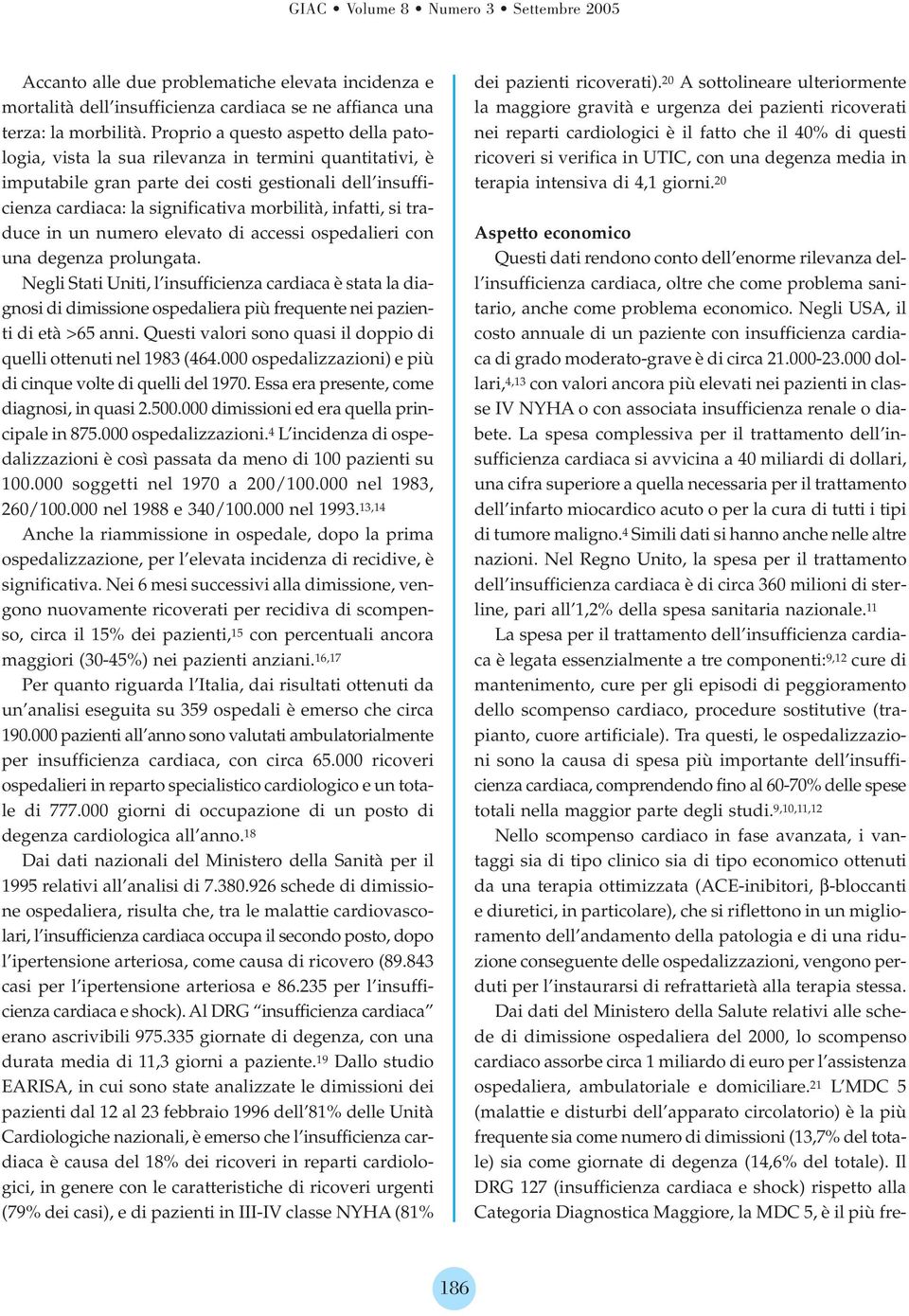 GIAC • Volume 8 • Numero 3 • Settembre 2005

Accanto alle due problematiche elevata incidenza e mortalità dell'insufficienza cardiaca se ne affianca una terza: la morbilità. Proprio a questo aspetto della patologia, vista la sua rilevanza in termini quantitativi, è imputabile gran parte dei costi gestionali dell'insufficienza cardiaca: la significativa morbilità, infatti, si traduce in un numero elevato di accessi ospedalieri con una degenza prolungata.

Negli Stati Uniti, l'insufficienza cardiaca è stata la diagnosi di dimissione ospedaliera più frequente nei pazienti di età >65 anni. Questi valori sono quasi il doppio di quelli ottenuti nel 1983 (464.000 ospedalizzazioni) e più di cinque volte di quelli del 1970. Essa era presente, come diagnosi, in quasi 2.500.000 dimissioni ed era quella principale in 875.000 ospedalizzazioni.$^{4}$ L'incidenza di ospedalizzazioni è così passata da meno di 100 pazienti su 100.000 soggetti nel 1970 a 200/100.000 nel 1983, 260/100.000 nel 1988 e 340/100.000 nel 1993.$^{13,14}$

Anche la riammissione in ospedale, dopo la prima ospedalizzazione, per l'elevata incidenza di recidive, è significativa. Nei 6 mesi successivi alla dimissione, vengono nuovamente ricoverati per recidiva di scompenso, circa il 15% dei pazienti,$^{15}$ con percentuali ancora maggiori (30-45%) nei pazienti anziani.$^{16,17}$

Per quanto riguarda l'Italia, dai risultati ottenuti da un'analisi eseguita su 359 ospedali è emerso che circa 190.000 pazienti all'anno sono valutati ambulatorialmente per insufficienza cardiaca, con circa 65.000 ricoveri ospedalieri in reparto specialistico cardiologico e un totale di 777.000 giorni di occupazione di un posto di degenza cardiologica all'anno.$^{18}$

Dai dati nazionali del Ministero della Sanità per il 1995 relativi all'analisi di 7.380.926 schede di dimissione ospedaliera, risulta che, tra le malattie cardiovascolari, l'insufficienza cardiaca occupa il secondo posto, dopo l'ipertensione arteriosa, come causa di ricovero (89.843 casi per l'ipertensione arteriosa e 86.235 per l'insufficienza cardiaca e shock). Al DRG "insufficienza cardiaca" erano ascrivibili 975.335 giornate di degenza, con una durata media di 11,3 giorni a paziente.$^{19}$ Dallo studio EARISA, in cui sono state analizzate le dimissioni dei pazienti dal 12 al 23 febbraio 1996 dell'81% delle Unità Cardiologiche nazionali, è emerso che l'insufficienza cardiaca è causa del 18% dei ricoveri in reparti cardiologici, in genere con le caratteristiche di ricoveri urgenti (79% dei casi), e di pazienti in III-IV classe NYHA (81% dei pazienti ricoverati).$^{20}$ A sottolineare ulteriormente la maggiore gravità e urgenza dei pazienti ricoverati nei reparti cardiologici è il fatto che il 40% di questi ricoveri si verifica in UTIC, con una degenza media in terapia intensiva di 4,1 giorni.$^{20}$

Aspetto economico

Questi dati rendono conto dell'enorme rilevanza dell'insufficienza cardiaca, oltre che come problema sanitario, anche come problema economico. Negli USA, il costo annuale di un paziente con insufficienza cardiaca di grado moderato-grave è di circa 21.000-23.000 dollari,$^{4,13}$ con valori ancora più elevati nei pazienti in classe IV NYHA o con associata insufficienza renale o diabete. La spesa complessiva per il trattamento dell'insufficienza cardiaca si avvicina a 40 miliardi di dollari, una cifra superiore a quella necessaria per il trattamento dell'infarto miocardico acuto o per la cura di tutti i tipi di tumore maligno.$^{4}$ Simili dati si hanno anche nelle altre nazioni. Nel Regno Unito, la spesa per il trattamento dell'insufficienza cardiaca è di circa 360 milioni di sterline, pari all'1,2% della spesa sanitaria nazionale.$^{11}$

La spesa per il trattamento dell'insufficienza cardiaca è legata essenzialmente a tre componenti:$^{9,12}$ cure di mantenimento, cure per gli episodi di peggioramento dello scompenso cardiaco, procedure sostitutive (trapianto, cuore artificiale). Tra questi, le ospedalizzazioni sono la causa di spesa più importante dell'insufficienza cardiaca, comprendendo fino al 60-70% delle spese totali nella maggior parte degli studi.$^{9,10,11,12}$

Nello scompenso cardiaco in fase avanzata, i vantaggi sia di tipo clinico sia di tipo economico ottenuti da una terapia ottimizzata (ACE-inibitori, β-bloccanti e diuretici, in particolare), che si riflettono in un miglioramento dell'andamento della patologia e di una riduzione conseguente delle ospedalizzazioni, vengono perduti per l'instaurarsi di refrattarietà alla terapia stessa.

Dai dati del Ministero della Salute relativi alle schede di dimissione ospedaliera del 2000, lo scompenso cardiaco assorbe circa 1 miliardo di euro per l'assistenza ospedaliera, ambulatoriale e domiciliare.$^{21}$ L'MDC 5 (malattie e disturbi dell'apparato circolatorio) è la più frequente sia come numero di dimissioni (13,7% del totale) sia come giornate di degenza (14,6% del totale). Il DRG 127 (insufficienza cardiaca e shock) rispetto alla Categoria Diagnostica Maggiore, la MDC 5, è il più fre-

186